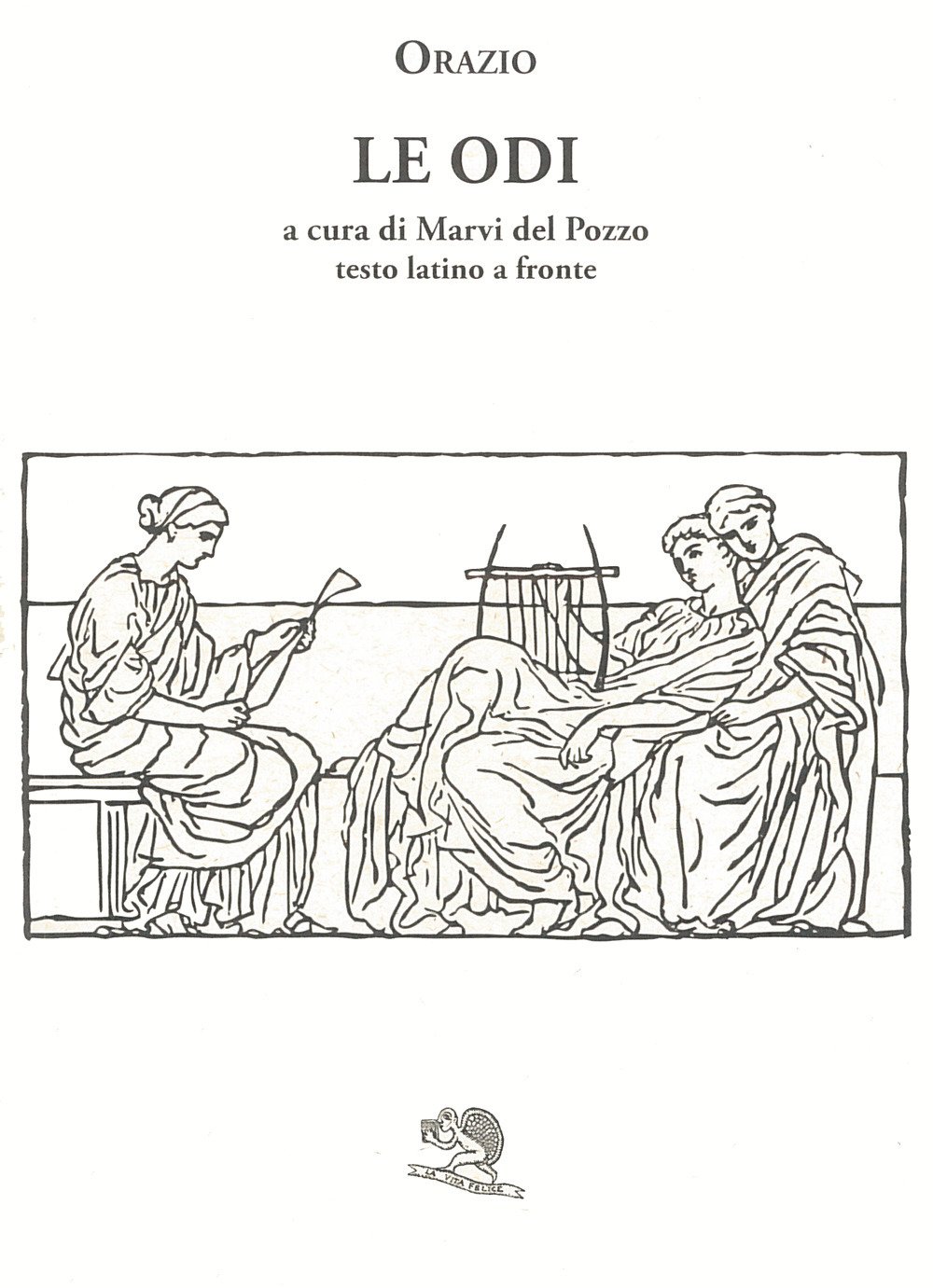 ORAZIO

LE ODI

a cura di Marvi del Pozzo
testo latino a fronte

LA VITA FELICE